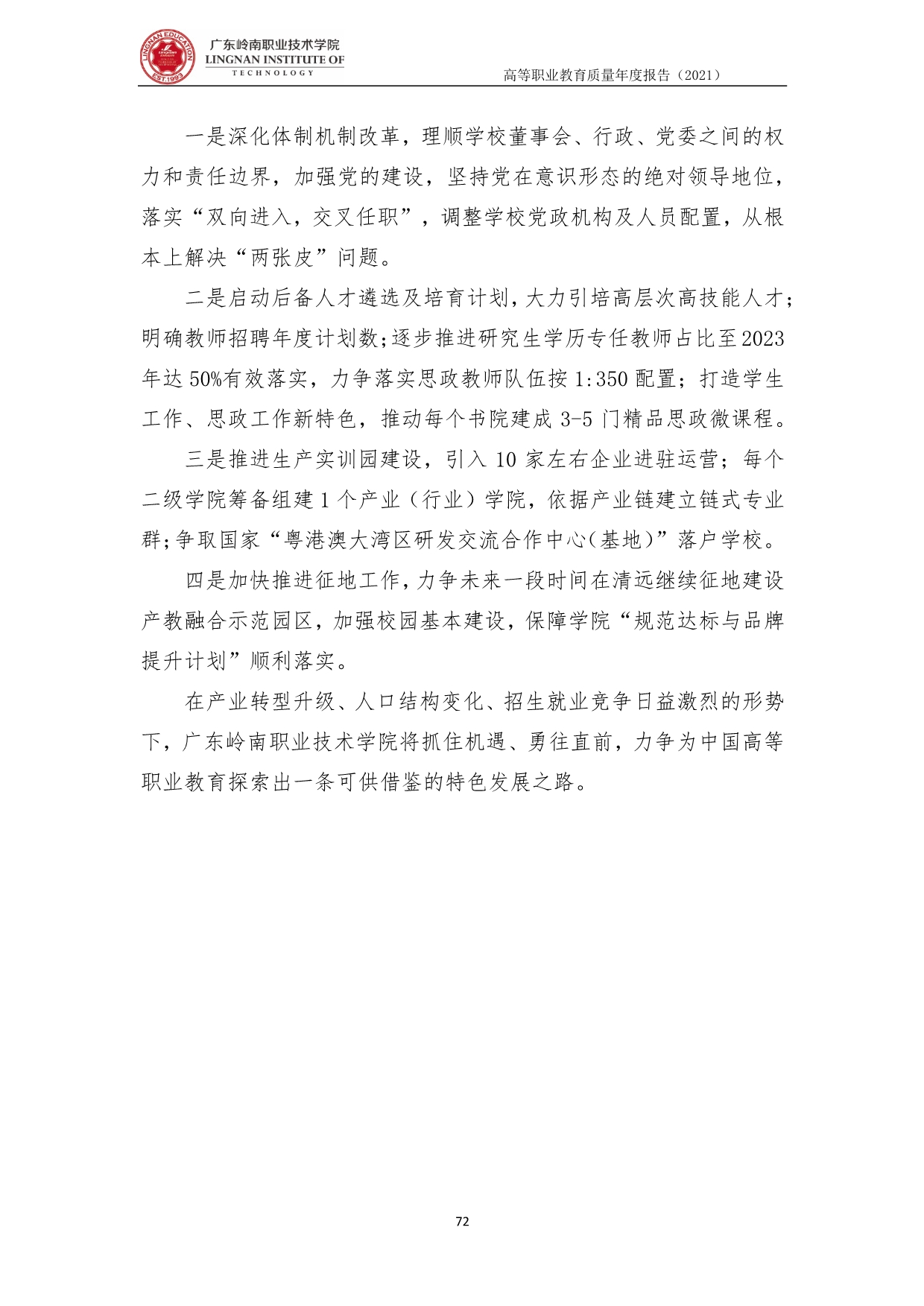 LINGNAN EDUCATION
EST.1993
广东岭南职业技术学院
LINGNAN INSTITUTE OF
TECHNOLOGY

高等职业教育质量年度报告（2021）

一是深化体制机制改革，理顺学校董事会、行政、党委之间的权力和责任边界，加强党的建设，坚持党在意识形态的绝对领导地位，落实“双向进入，交叉任职”，调整学校党政机构及人员配置，从根本上解决“两张皮”问题。

二是启动后备人才遴选及培育计划，大力引培高层次高技能人才；明确教师招聘年度计划数；逐步推进研究生学历专任教师占比至2023年达50%有效落实，力争落实思政教师队伍按1:350配置；打造学生工作、思政工作新特色，推动每个书院建成3-5门精品思政微课程。

三是推进生产实训园建设，引入10家左右企业进驻运营；每个二级学院筹备组建1个产业（行业）学院，依据产业链建立链式专业群；争取国家“粤港澳大湾区研发交流合作中心（基地）”落户学校。

四是加快推进征地工作，力争未来一段时间在清远继续征地建设产教融合示范园区，加强校园基本建设，保障学院“规范达标与品牌提升计划”顺利落实。

在产业转型升级、人口结构变化、招生就业竞争日益激烈的形势下，广东岭南职业技术学院将抓住机遇、勇往直前，力争为中国高等职业教育探索出一条可供借鉴的特色发展之路。

72